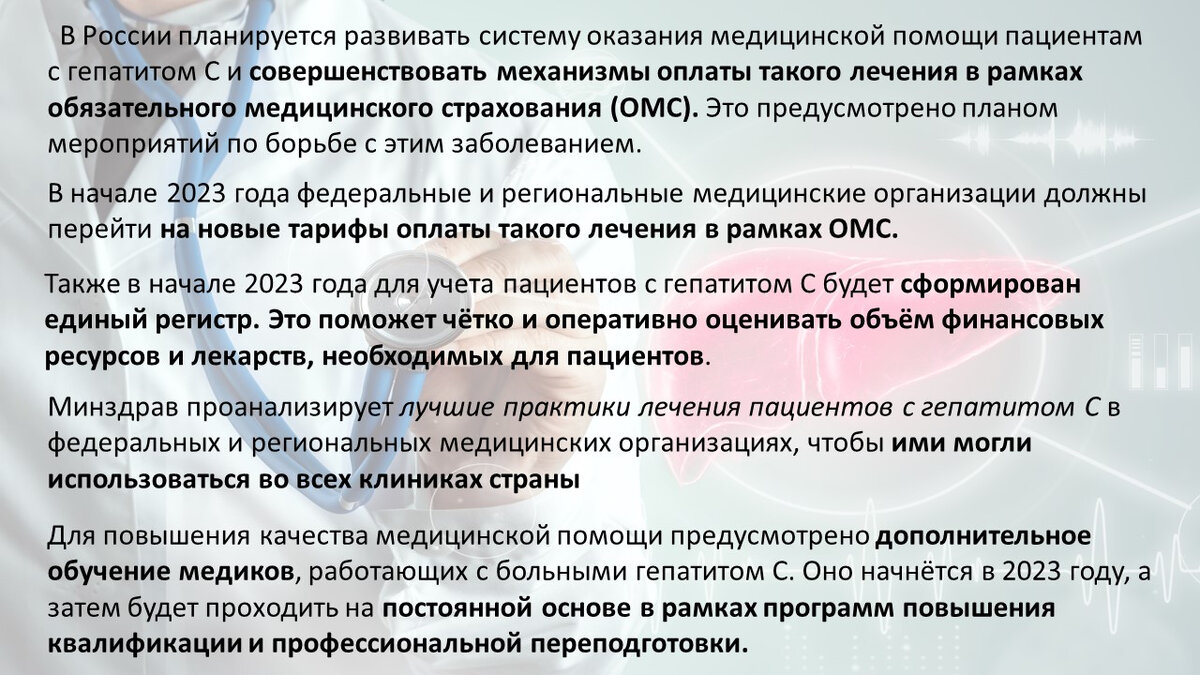 В России планируется развивать систему оказания медицинской помощи пациентам с гепатитом С и совершенствовать механизмы оплаты такого лечения в рамках обязательного медицинского страхования (ОМС). Это предусмотрено планом мероприятий по борьбе с этим заболеванием.

В начале 2023 года федеральные и региональные медицинские организации должны перейти на новые тарифы оплаты такого лечения в рамках ОМС.

Также в начале 2023 года для учета пациентов с гепатитом С будет сформирован единый регистр. Это поможет чётко и оперативно оценивать объём финансовых ресурсов и лекарств, необходимых для пациентов.

Минздрав проанализирует лучшие практики лечения пациентов с гепатитом С в федеральных и региональных медицинских организациях, чтобы ими могли использоваться во всех клиниках страны

Для повышения качества медицинской помощи предусмотрено дополнительное обучение медиков, работающих с больными гепатитом С. Оно начнётся в 2023 году, а затем будет проходить на постоянной основе в рамках программ повышения квалификации и профессиональной переподготовки.